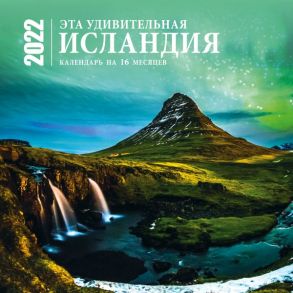 2022

ЭТА УДИВИТЕЛЬНАЯ
ИСЛАНДИЯ
КАЛЕНДАРЬ НА 16 МЕСЯЦЕВ